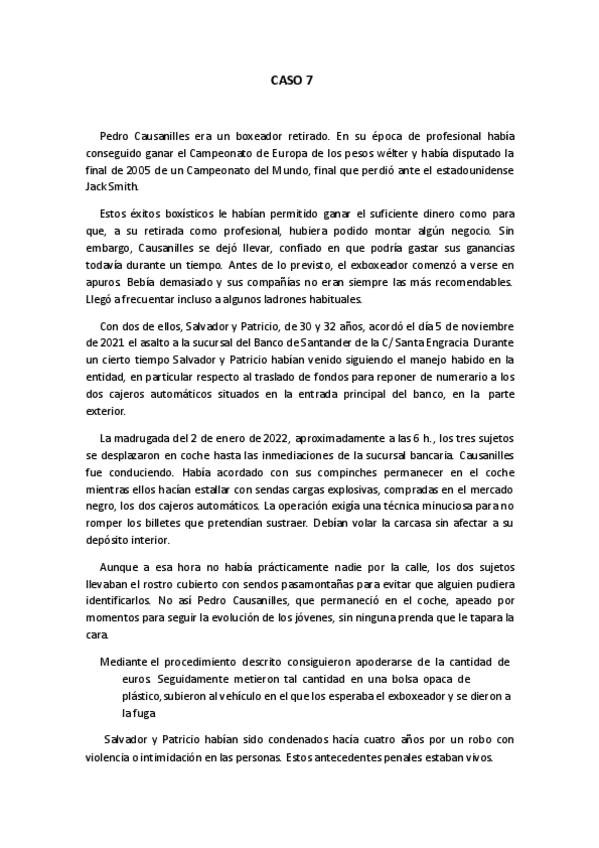 CASO 7

Pedro Causanilles era un boxeador retirado. En su época de profesional había conseguido ganar el Campeonato de Europa de los pesos wélter y había disputado la final de 2005 de un Campeonato del Mundo, final que perdió ante el estadounidense Jack Smith.

Estos éxitos boxísticos le habían permitido ganar el suficiente dinero como para que, a su retirada como profesional, hubiera podido montar algún negocio. Sin embargo, Causanilles se dejó llevar, confiado en que podría gastar sus ganancias todavía durante un tiempo. Antes de lo previsto, el exboxeador comenzó a verse en apuros. Bebía demasiado y sus compañías no eran siempre las más recomendables. Llegó a frecuentar incluso a algunos ladrones habituales.

Con dos de ellos, Salvador y Patricio, de 30 y 32 años, acordó el día 5 de noviembre de 2021 el asalto a la sucursal del Banco de Santander de la C/ Santa Engracia. Durante un cierto tiempo Salvador y Patricio habían venido siguiendo el manejo habido en la entidad, en particular respecto al traslado de fondos para reponer de numerario a los dos cajeros automáticos situados en la entrada principal del banco, en la parte exterior.

La madrugada del 2 de enero de 2022, aproximadamente a las 6 h., los tres sujetos se desplazaron en coche hasta las inmediaciones de la sucursal bancaria. Causanilles fue conduciendo. Había acordado con sus compinches permanecer en el coche mientras ellos hacían estallar con sendas cargas explosivas, compradas en el mercado negro, los dos cajeros automáticos. La operación exigía una técnica minuciosa para no romper los billetes que pretendían sustraer. Debían volar la carcasa sin afectar a su depósito interior.

Aunque a esa hora no había prácticamente nadie por la calle, los dos sujetos llevaban el rostro cubierto con sendos pasamontañas para evitar que alguien pudiera identificarlos. No así Pedro Causanilles, que permaneció en el coche, apeado por momentos para seguir la evolución de los jóvenes, sin ninguna prenda que le tapara la cara.

Mediante el procedimiento descrito consiguieron apoderarse de la cantidad de euros. Seguidamente metieron tal cantidad en una bolsa opaca de plástico, subieron al vehículo en el que los esperaba el exboxeador y se dieron a la fuga.

Salvador y Patricio habían sido condenados hacía cuatro años por un robo con violencia o intimidación en las personas. Estos antecedentes penales estaban vivos.